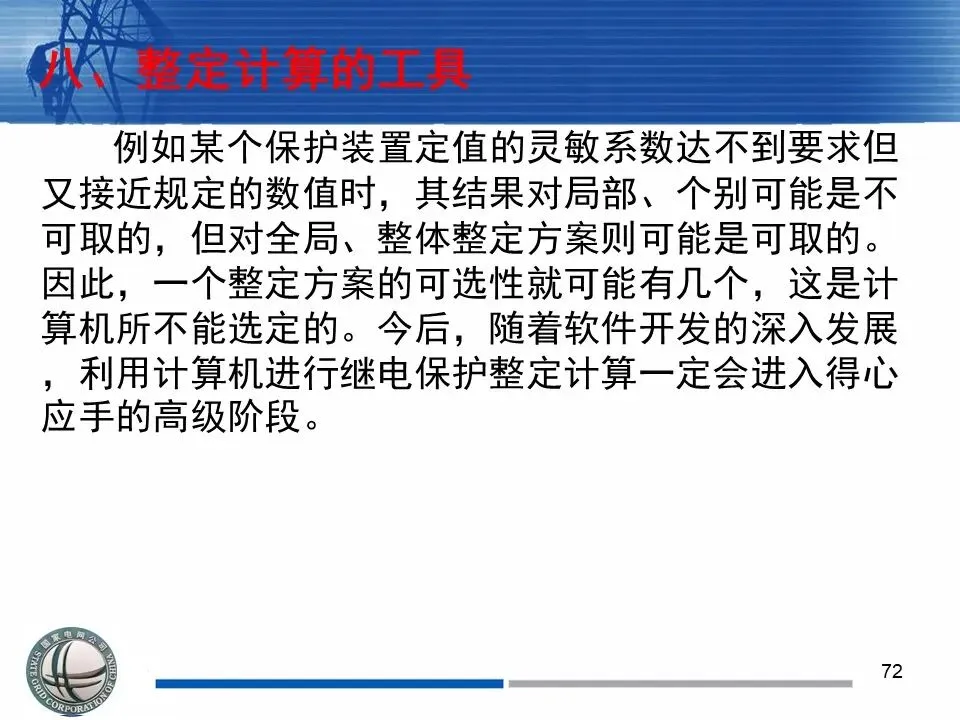 八、整定计算的工具

例如某个保护装置定值的灵敏系数达不到要求但又接近规定的数值时，其结果对局部、个别可能是不可取的，但对全局、整体整定方案则可能是可取的。因此，一个整定方案的可选性就可能有几个，这是计算机所不能选定的。今后，随着软件开发的深入发展，利用计算机进行继电保护整定计算一定会进入得心应手的高级阶段。

72